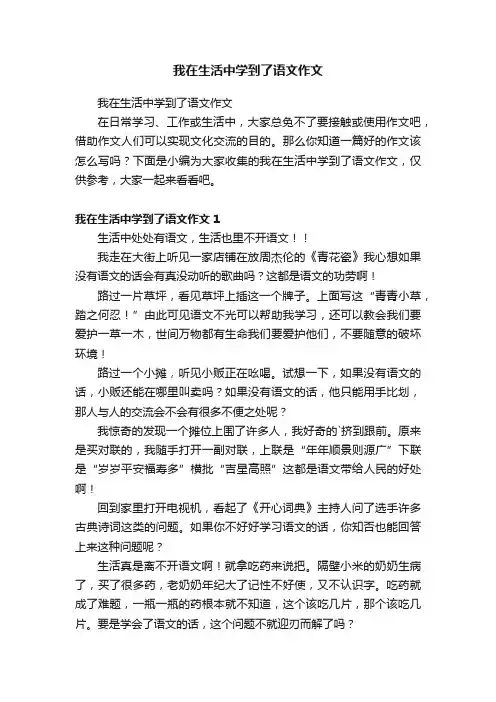 我在生活中学到了语文作文

我在生活中学到了语文作文

在日常学习、工作或生活中，大家总免不了要接触或使用作文吧，借助作文人们可以实现文化交流的目的。那么你知道一篇好的作文该怎么写吗？下面是小编为大家收集的我在生活中学到了语文作文，仅供参考，大家一起来看看吧。

我在生活中学到了语文作文 1

生活中处处有语文，生活也里不开语文！！

我走在大街上听见一家店铺在放周杰伦的《青花瓷》我心想如果没有语文的话会有真没动听的歌曲吗？这都是语文的功劳啊！

路过一片草坪，看见草坪上插这一个牌子。上面写这“青青小草，踏之何忍！”由此可见语文不光可以帮助我学习，还可以教会我们要爱护一草一木，世间万物都有生命我们要爱护他们，不要随意的破坏环境！

路过一个小摊，听见小贩正在吆喝。试想一下，如果没有语文的话，小贩还能在哪里叫卖吗？如果没有语文的话，他只能用手比划，那人与人的交流会不会有很多不便之处呢？

我惊奇的发现一个摊位上围了许多人，我好奇的`挤到跟前。原来是买对联的，我随手打开一副对联，上联是“年年顺景则源广”下联是“岁岁平安福寿多”横批“吉星高照”这都是语文带给人民的好处啊！

回到家里打开电视机，看起了《开心词典》主持人问了选手许多古典诗词这类的问题。如果你不好好学习语文的话，你知否也能回答上来这种问题呢？

生活真是离不开语文啊！就拿吃药来说把。隔壁小米的奶奶生病了，买了很多药，老奶奶年纪大了记性不好使，又不认识字。吃药就成了难题，一瓶一瓶的药根本就不知道，这个该吃几片，那个该吃几片。要是学会了语文的话，这个问题不就迎刃而解了吗？